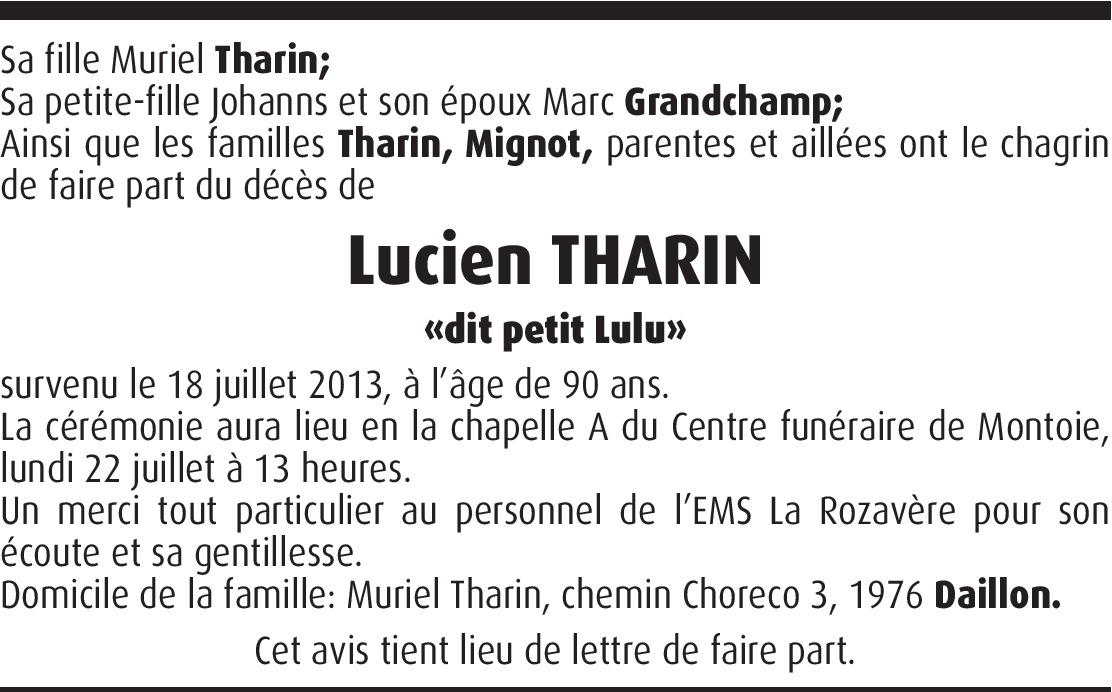 Sa fille Muriel Tharin;
Sa petite-fille Johanns et son époux Marc Grandchamp;
Ainsi que les familles Tharin, Mignot, parentes et aillées ont le chagrin de faire part du décès de

Lucien THARIN

«dit petit Lulu»

survenu le 18 juillet 2013, à l'âge de 90 ans.
La cérémonie aura lieu en la chapelle A du Centre funéraire de Montoie, lundi 22 juillet à 13 heures.
Un merci tout particulier au personnel de l'EMS La Rozavère pour son écoute et sa gentillesse.
Domicile de la famille: Muriel Tharin, chemin Choreco 3, 1976 Daillon.

Cet avis tient lieu de lettre de faire part.